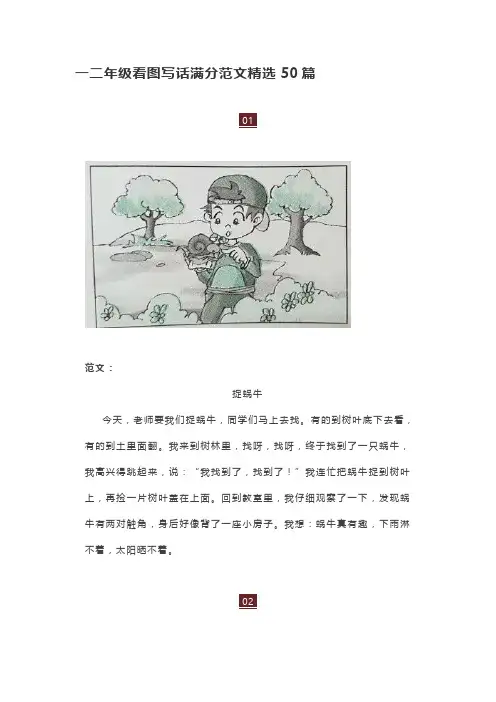 一二年级看图写话满分范文精选50篇

01

范文：

捉蜗牛

今天，老师要我们捉蜗牛，同学们马上去找。有的到树叶底下去看，有的到土里面翻。我来到树林里，找呀，找呀，终于找到了一只蜗牛，我高兴得跳起来，说：“我找到了，找到了！”我连忙把蜗牛捉到树叶上，再捡一片树叶盖在上面。回到教室里，我仔细观察了一下，发现蜗牛有两对触角，身后好像背了一座小房子。我想：蜗牛真有趣，下雨淋不着，太阳晒不着。

02